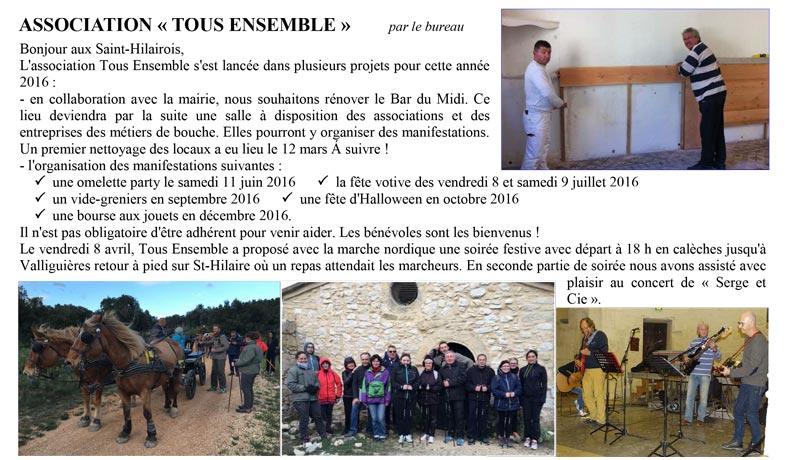 ASSOCIATION « TOUS ENSEMBLE » par le bureau

Bonjour aux Saint-Hilairois,
L'association Tous Ensemble s'est lancée dans plusieurs projets pour cette année 2016 :
- en collaboration avec la mairie, nous souhaitons rénover le Bar du Midi. Ce lieu deviendra par la suite une salle à disposition des associations et des entreprises des métiers de bouche. Elles pourront y organiser des manifestations. Un premier nettoyage des locaux a eu lieu le 12 mars À suivre !
- l'organisation des manifestations suivantes :
✓ une omelette party le samedi 11 juin 2016 ✓ la fête votive des vendredi 8 et samedi 9 juillet 2016
✓ un vide-greniers en septembre 2016 ✓ une fête d'Halloween en octobre 2016
✓ une bourse aux jouets en décembre 2016.
Il n'est pas obligatoire d'être adhérent pour venir aider. Les bénévoles sont les bienvenus !
Le vendredi 8 avril, Tous Ensemble a proposé avec la marche nordique une soirée festive avec départ à 18 h en calèches jusqu'à Valliguières retour à pied sur St-Hilaire où un repas attendait les marcheurs. En seconde partie de soirée nous avons assisté avec plaisir au concert de « Serge et Cie ».